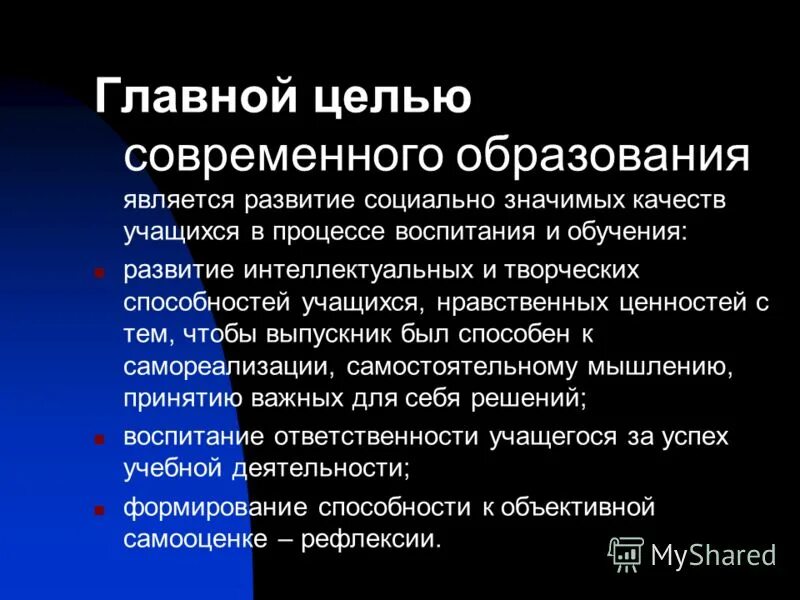 Главной целью современного образования является развитие социально значимых качеств учащихся в процессе воспитания и обучения:

развитие интеллектуальных и творческих способностей учащихся, нравственных ценностей с тем, чтобы выпускник был способен к самореализации, самостоятельному мышлению, принятию важных для себя решений;

воспитание ответственности учащегося за успех учебной деятельности;

формирование способности к объективной самооценке – рефлексии.

MyShared